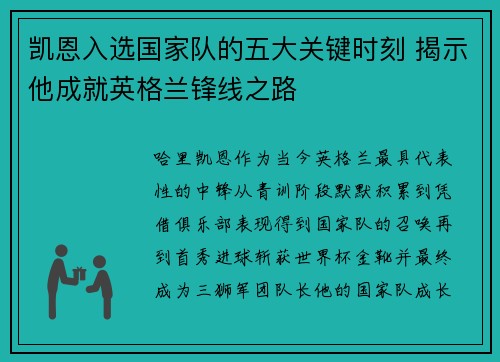 凯恩入选国家队的五大关键时刻 揭示他成就英格兰锋线之路

哈里凯恩作为当今英格兰最具代表性的中锋从青训阶段默默积累到凭借俱乐部表现得到国家队的召唤再到首秀进球斩获世界杯金靴并最终成为三狮军团队长他的国家队成长